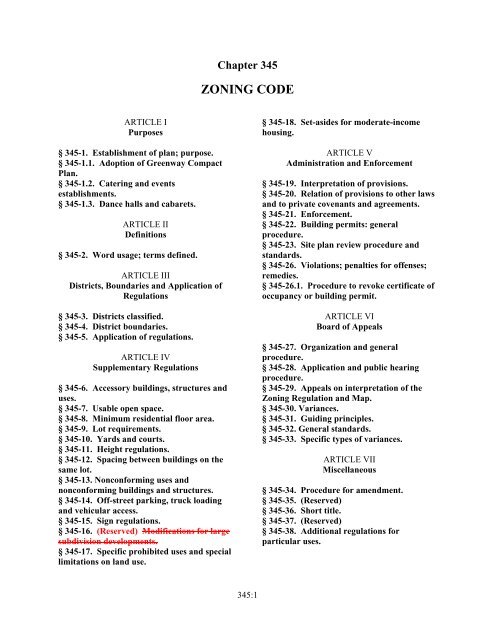 Chapter 345

ZONING CODE

ARTICLE I
Purposes

§ 345-1. Establishment of plan; purpose.
§ 345-1.1. Adoption of Greenway Compact Plan.
§ 345-1.2. Catering and events establishments.
§ 345-1.3. Dance halls and cabarets.

ARTICLE II
Definitions

§ 345-2. Word usage; terms defined.

ARTICLE III
Districts, Boundaries and Application of Regulations

§ 345-3. Districts classified.
§ 345-4. District boundaries.
§ 345-5. Application of regulations.

ARTICLE IV
Supplementary Regulations

§ 345-6. Accessory buildings, structures and uses.
§ 345-7. Usable open space.
§ 345-8. Minimum residential floor area.
§ 345-9. Lot requirements.
§ 345-10. Yards and courts.
§ 345-11. Height regulations.
§ 345-12. Spacing between buildings on the same lot.
§ 345-13. Nonconforming uses and nonconforming buildings and structures.
§ 345-14. Off-street parking, truck loading and vehicular access.
§ 345-15. Sign regulations.
§ 345-16. (Reserved) ~~Modifications for large subdivision developments.~~
§ 345-17. Specific prohibited uses and special limitations on land use.

§ 345-18. Set-asides for moderate-income housing.

ARTICLE V
Administration and Enforcement

§ 345-19. Interpretation of provisions.
§ 345-20. Relation of provisions to other laws and to private covenants and agreements.
§ 345-21. Enforcement.
§ 345-22. Building permits: general procedure.
§ 345-23. Site plan review procedure and standards.
§ 345-26. Violations; penalties for offenses; remedies.
§ 345-26.1. Procedure to revoke certificate of occupancy or building permit.

ARTICLE VI
Board of Appeals

§ 345-27. Organization and general procedure.
§ 345-28. Application and public hearing procedure.
§ 345-29. Appeals on interpretation of the Zoning Regulation and Map.
§ 345-30. Variances.
§ 345-31. Guiding principles.
§ 345-32. General standards.
§ 345-33. Specific types of variances.

ARTICLE VII
Miscellaneous

§ 345-34. Procedure for amendment.
§ 345-35. (Reserved)
§ 345-36. Short title.
§ 345-37. (Reserved)
§ 345-38. Additional regulations for particular uses.

345:1